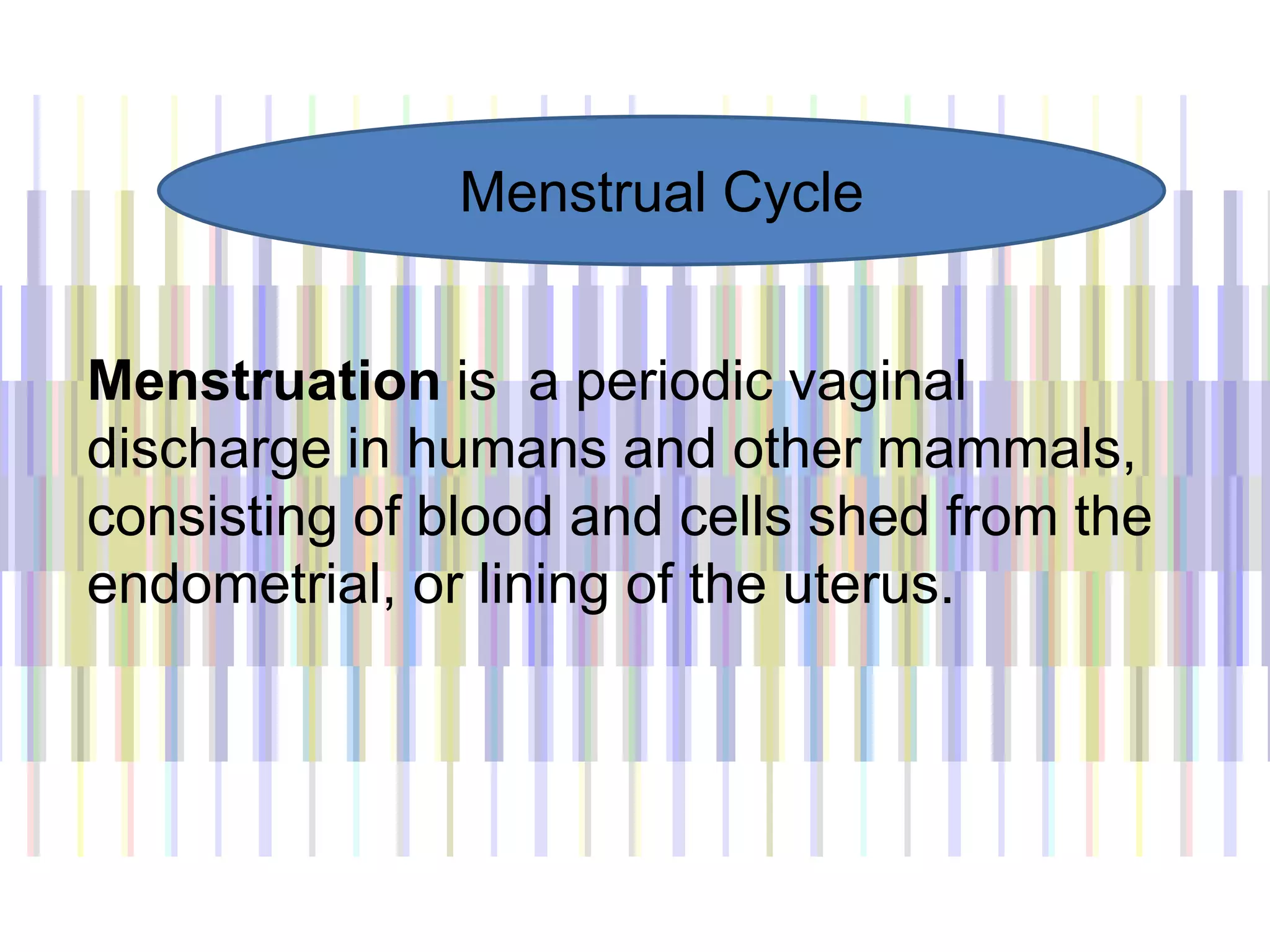 Menstrual Cycle

Menstruation is a periodic vaginal discharge in humans and other mammals, consisting of blood and cells shed from the endometrial, or lining of the uterus.